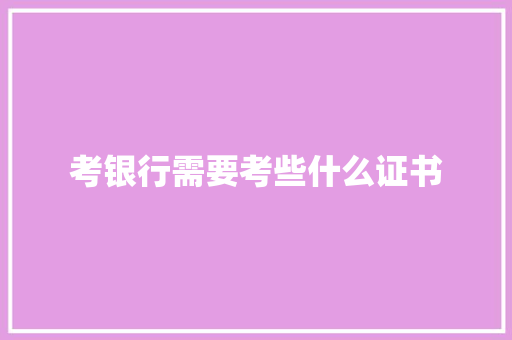 考银行需要考些什么证书